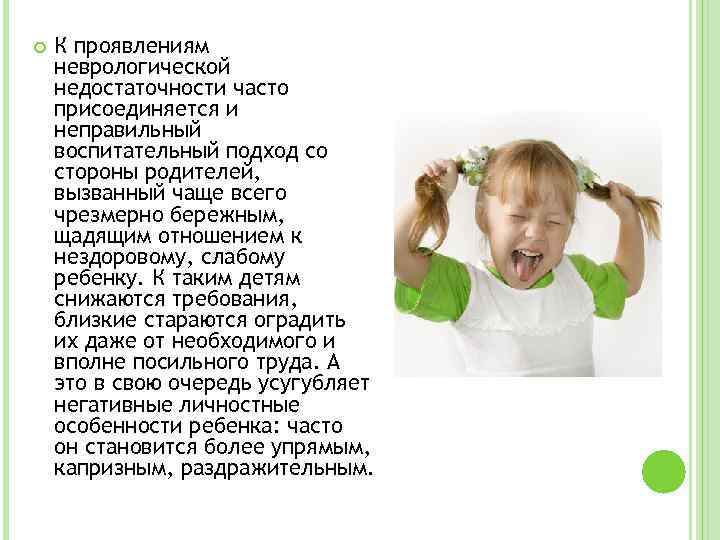 К проявлениям неврологической недостаточности часто присоединяется и неправильный воспитательный подход со стороны родителей, вызванный чаще всего чрезмерно бережным, щадящим отношением к нездоровому, слабому ребенку. К таким детям снижаются требования, близкие стараются оградить их даже от необходимого и вполне посильного труда. А это в свою очередь усугубляет негативные личностные особенности ребенка: часто он становится более упрямым, капризным, раздражительным.